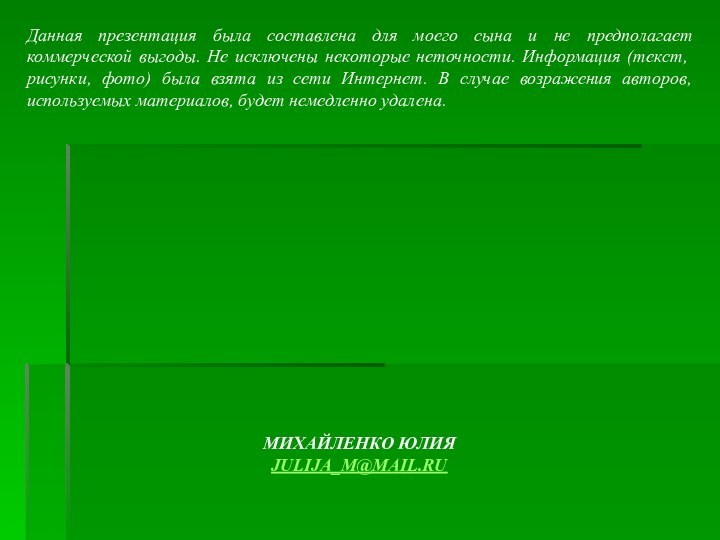 Данная презентация была составлена для моего сына и не предполагает коммерческой выгоды. Не исключены некоторые неточности. Информация (текст, рисунки, фото) была взята из сети Интернет. В случае возражения авторов, используемых материалов, будет немедленно удалена.

МИХАЙЛЕНКО ЮЛИЯ
JULIJA_M@MAIL.RU